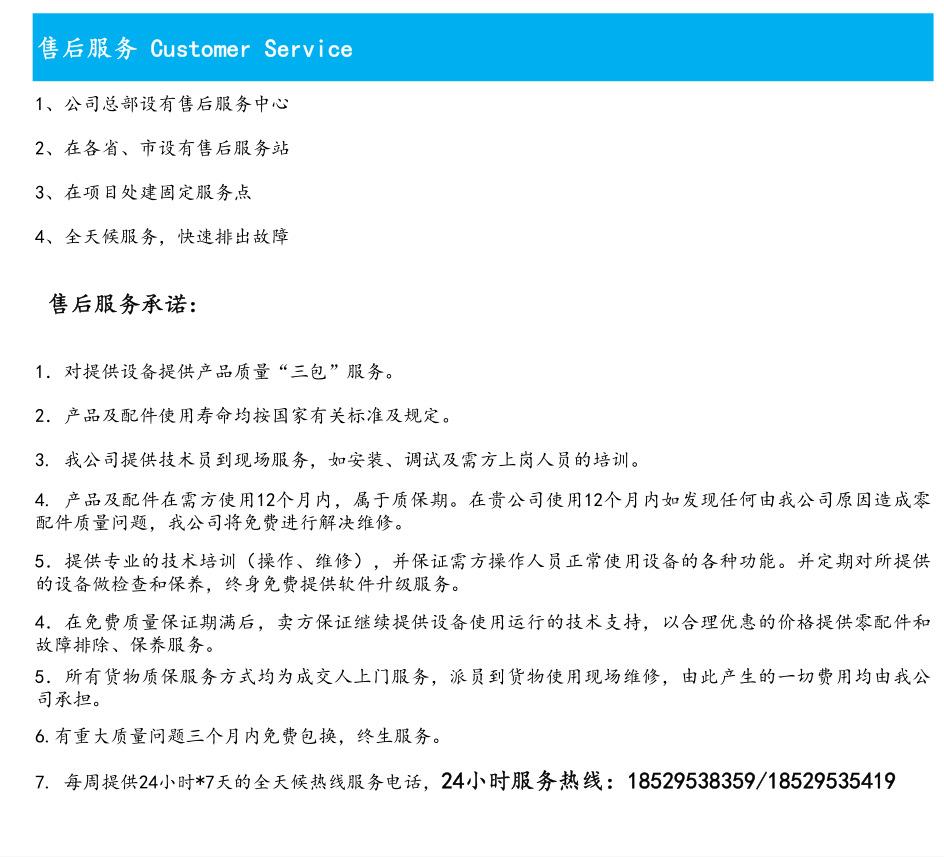 售后服务 Customer Service

1、公司总部设有售后服务中心

2、在各省、市设有售后服务站

3、在项目处建固定服务点

4、全天候服务，快速排出故障

售后服务承诺：

1. 对提供设备提供产品质量“三包”服务。

2. 产品及配件使用寿命均按国家有关标准及规定。

3. 我公司提供技术员到现场服务，如安装、调试及需方上岗人员的培训。

4. 产品及配件在需方使用12个月内，属于质保期。在贵公司使用12个月内如发现任何由我公司原因造成零配件质量问题，我公司将免费进行解决维修。

5. 提供专业的技术培训（操作、维修），并保证需方操作人员正常使用设备的各种功能。并定期对所提供的设备做检查和保养，终身免费提供软件升级服务。

4. 在免费质量保证期满后，卖方保证继续提供设备使用运行的技术支持，以合理优惠的价格提供零配件和故障排除、保养服务。

5. 所有货物质保服务方式均为成交人上门服务，派员到货物使用现场维修，由此产生的一切费用均由我公司承担。

6.有重大质量问题三个月内免费包换，终生服务。

7. 每周提供24小时*7天的全天候热线服务电话，24小时服务热线：18529538359/18529535419